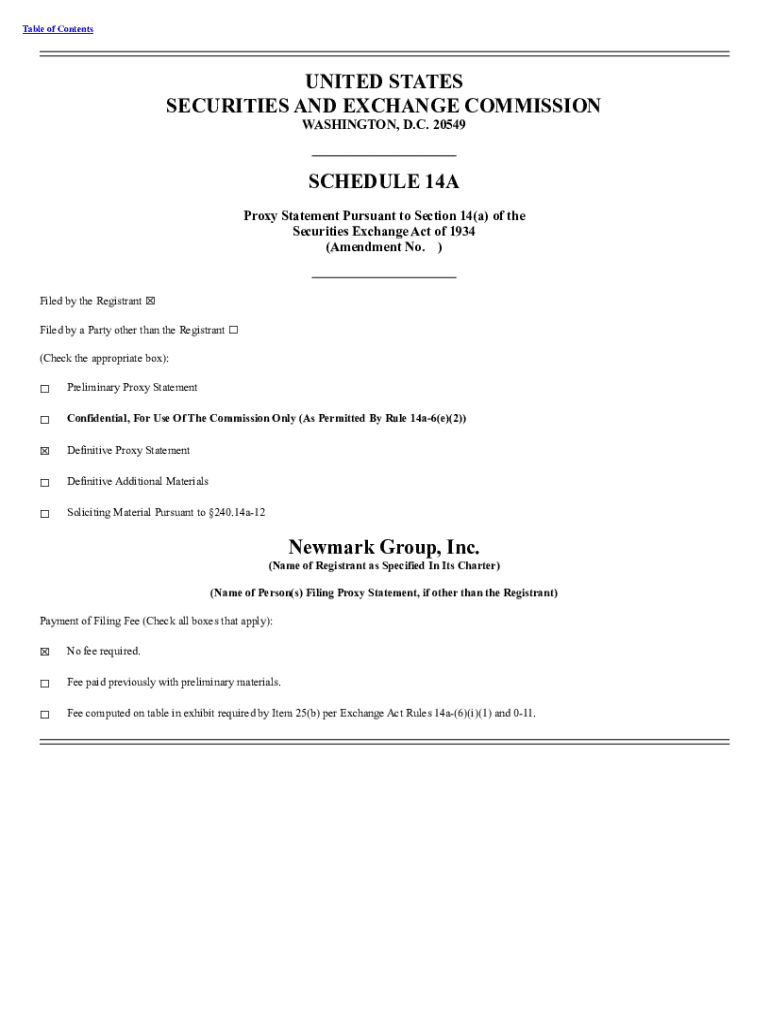 Table of Contents

UNITED STATES
SECURITIES AND EXCHANGE COMMISSION
WASHINGTON, D.C. 20549

SCHEDULE 14A

Proxy Statement Pursuant to Section 14(a) of the Securities Exchange Act of 1934
(Amendment No. )

Filed by the Registrant ☒

Filed by a Party other than the Registrant ☐

(Check the appropriate box):

☐ Preliminary Proxy Statement

☐ Confidential, For Use Of The Commission Only (As Permitted By Rule 14a-6(e)(2))

☒ Definitive Proxy Statement

☐ Definitive Additional Materials

☐ Soliciting Material Pursuant to §240.14a-12

Newmark Group, Inc.
(Name of Registrant as Specified In Its Charter)

(Name of Person(s) Filing Proxy Statement, if other than the Registrant)

Payment of Filing Fee (Check all boxes that apply):

☒ No fee required.

☐ Fee paid previously with preliminary materials.

☐ Fee computed on table in exhibit required by Item 25(b) per Exchange Act Rules 14a-(6)(i)(1) and 0-11.